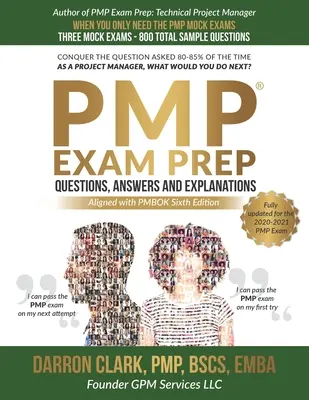 Author of PMP Exam Prep: Technical Project Manager
WHEN YOU ONLY NEED THE PMP MOCK EXAMS
THREE MOCK EXAMS - 800 TOTAL SAMPLE QUESTIONS

CONQUER THE QUESTION ASKED 80-85% OF THE TIME
AS A PROJECT MANAGER, WHAT WOULD YOU DO NEXT?

PMP®
EXAM PREP
QUESTIONS, ANSWERS AND EXPLANATIONS
Aligned with PMBOK Sixth Edition

Fully updated for the 2020-2021 PMP Exam

I can pass the PMP exam on my next attempt

I can pass the PMP exam on my first try

DARRON CLARK, PMP, BSCS, EMBA
Founder GPM Services LLC